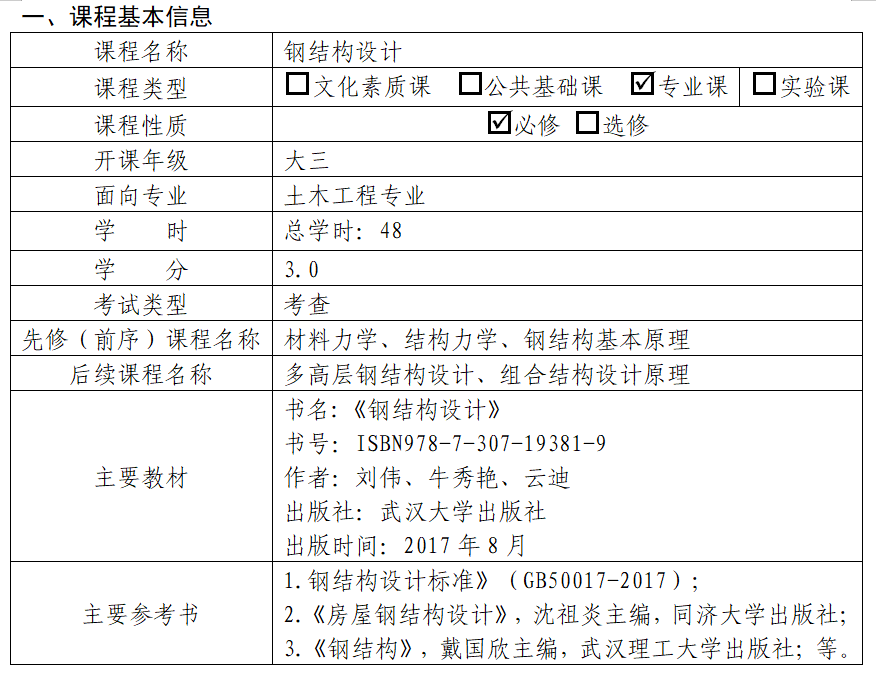 一、课程基本信息

| 课程名称 | 钢结构设计 |
|---|---|
| 课程类型 | ☐文化素质课 ☐公共基础课 ☑专业课 ☐实验课 |
| 课程性质 | ☑必修 ☐选修 |
| 开课年级 | 大三 |
| 面向专业 | 土木工程专业 |
| 学　　时 | 总学时：48 |
| 学　　分 | 3.0 |
| 考试类型 | 考查 |
| 先修（前序）课程名称 | 材料力学、结构力学、钢结构基本原理 |
| 后续课程名称 | 多高层钢结构设计、组合结构设计原理 |
| 主要教材 | 书名：《钢结构设计》<br>书号：ISBN978-7-307-19381-9<br>作者：刘伟、牛秀艳、云迪<br>出版社：武汉大学出版社<br>出版时间：2017 年 8 月 |
| 主要参考书 | 1.钢结构设计标准》（GB50017-2017）；<br>2.《房屋钢结构设计》，沈祖炎主编，同济大学出版社；<br>3.《钢结构》，戴国欣主编，武汉理工大学出版社；等。 |